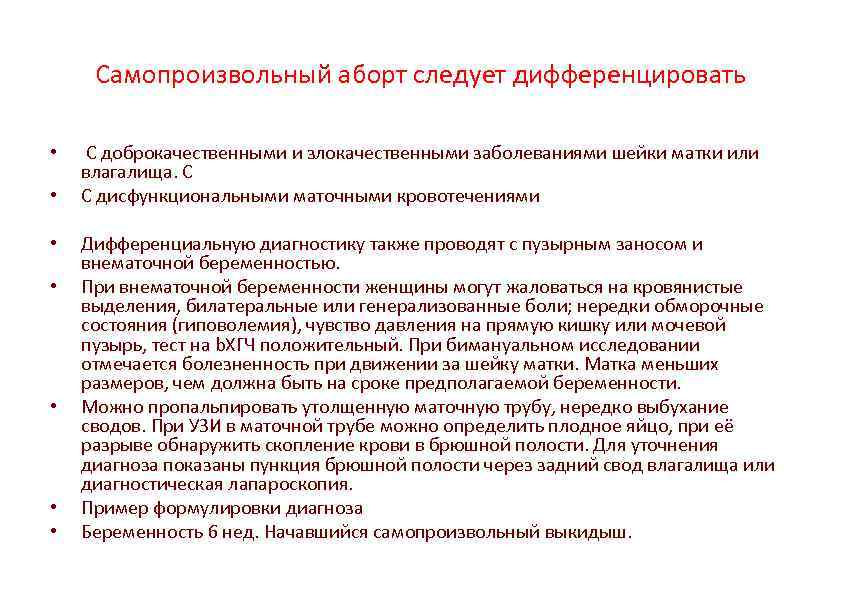 Самопроизвольный аборт следует дифференцировать

• С доброкачественными и злокачественными заболеваниями шейки матки или влагалища. С
• С дисфункциональными маточными кровотечениями

• Дифференциальную диагностику также проводят с пузырным заносом и внематочной беременностью.
• При внематочной беременности женщины могут жаловаться на кровянистые выделения, билатеральные или генерализованные боли; нередки обморочные состояния (гиповолемия), чувство давления на прямую кишку или мочевой пузырь, тест на bХГЧ положительный. При бимануальном исследовании отмечается болезненность при движении за шейку матки. Матка меньших размеров, чем должна быть на сроке предполагаемой беременности.
• Можно пропальпировать утолщенную маточную трубу, нередко выбухание сводов. При УЗИ в маточной трубе можно определить плодное яйцо, при её разрыве обнаружить скопление крови в брюшной полости. Для уточнения диагноза показаны пункция брюшной полости через задний свод влагалища или диагностическая лапароскопия.
• Пример формулировки диагноза
• Беременность 6 нед. Начавшийся самопроизвольный выкидыш.